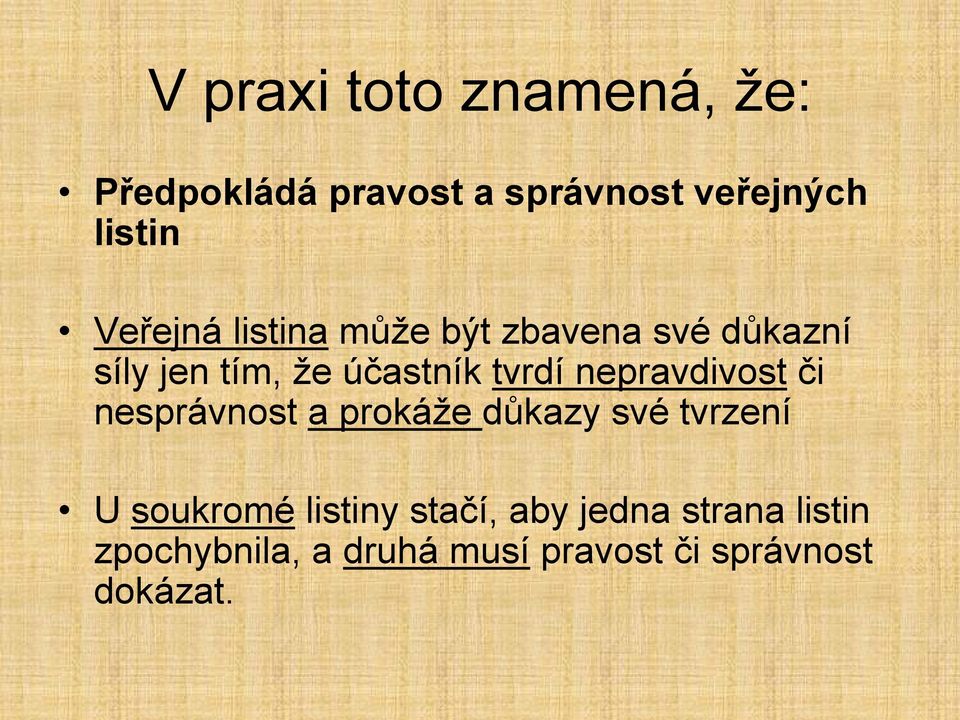 V praxi toto znamená, že:

• Předpokládá pravost a správnost veřejných listin

• Veřejná listina může být zbavena své důkazní síly jen tím, že účastník tvrdí nepravdivost či nesprávnost a prokáže důkazy své tvrzení

• U soukromé listiny stačí, aby jedna strana listin zpochybnila, a druhá musí pravost či správnost dokázat.